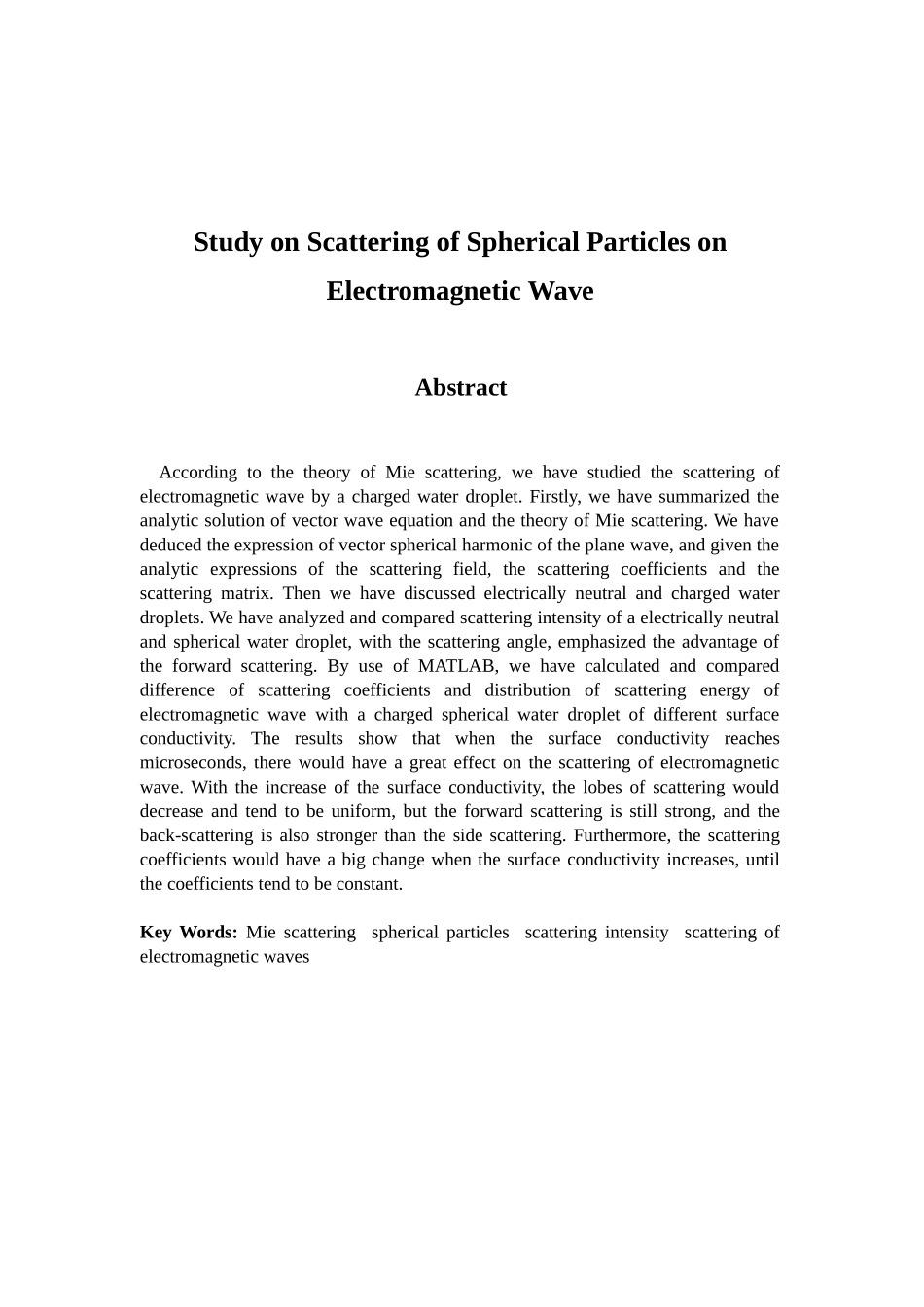 Study on Scattering of Spherical Particles on Electromagnetic Wave

Abstract

According to the theory of Mie scattering, we have studied the scattering of electromagnetic wave by a charged water droplet. Firstly, we have summarized the analytic solution of vector wave equation and the theory of Mie scattering. We have deduced the expression of vector spherical harmonic of the plane wave, and given the analytic expressions of the scattering field, the scattering coefficients and the scattering matrix. Then we have discussed electrically neutral and charged water droplets. We have analyzed and compared scattering intensity of a electrically neutral and spherical water droplet, with the scattering angle, emphasized the advantage of the forward scattering. By use of MATLAB, we have calculated and compared difference of scattering coefficients and distribution of scattering energy of electromagnetic wave with a charged spherical water droplet of different surface conductivity. The results show that when the surface conductivity reaches microseconds, there would have a great effect on the scattering of electromagnetic wave. With the increase of the surface conductivity, the lobes of scattering would decrease and tend to be uniform, but the forward scattering is still strong, and the back-scattering is also stronger than the side scattering. Furthermore, the scattering coefficients would have a big change when the surface conductivity increases, until the coefficients tend to be constant.

Key Words: Mie scattering spherical particles scattering intensity scattering of electromagnetic waves